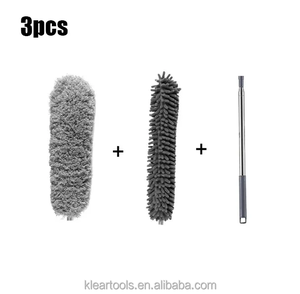 3pcs

+ +

kleartools.en.alibaba.com